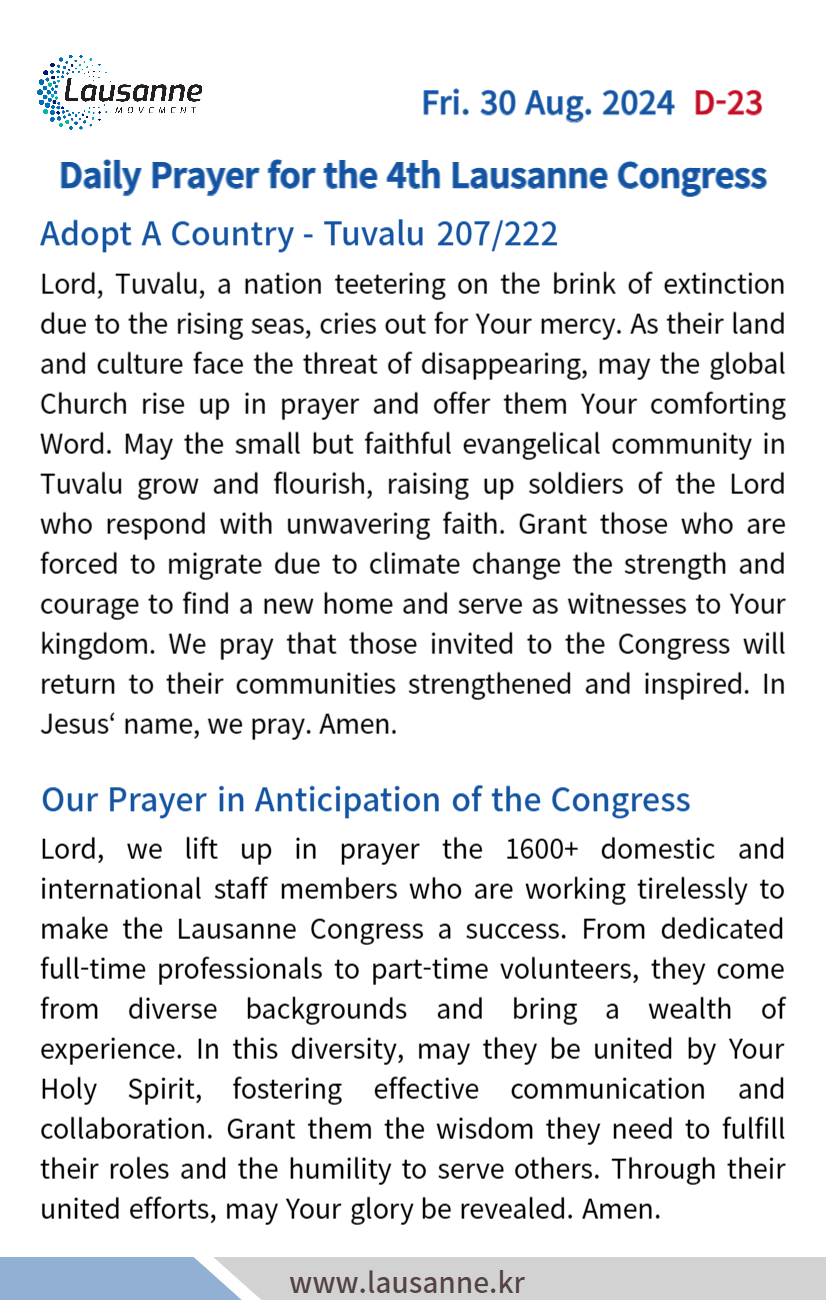 Lausanne
MOVEMENT

Fri. 30 Aug. 2024 D-23

Daily Prayer for the 4th Lausanne Congress

Adopt A Country - Tuvalu 207/222

Lord, Tuvalu, a nation teetering on the brink of extinction due to the rising seas, cries out for Your mercy. As their land and culture face the threat of disappearing, may the global Church rise up in prayer and offer them Your comforting Word. May the small but faithful evangelical community in Tuvalu grow and flourish, raising up soldiers of the Lord who respond with unwavering faith. Grant those who are forced to migrate due to climate change the strength and courage to find a new home and serve as witnesses to Your kingdom. We pray that those invited to the Congress will return to their communities strengthened and inspired. In Jesus‘ name, we pray. Amen.

Our Prayer in Anticipation of the Congress

Lord, we lift up in prayer the 1600+ domestic and international staff members who are working tirelessly to make the Lausanne Congress a success. From dedicated full-time professionals to part-time volunteers, they come from diverse backgrounds and bring a wealth of experience. In this diversity, may they be united by Your Holy Spirit, fostering effective communication and collaboration. Grant them the wisdom they need to fulfill their roles and the humility to serve others. Through their united efforts, may Your glory be revealed. Amen.

www.lausanne.kr